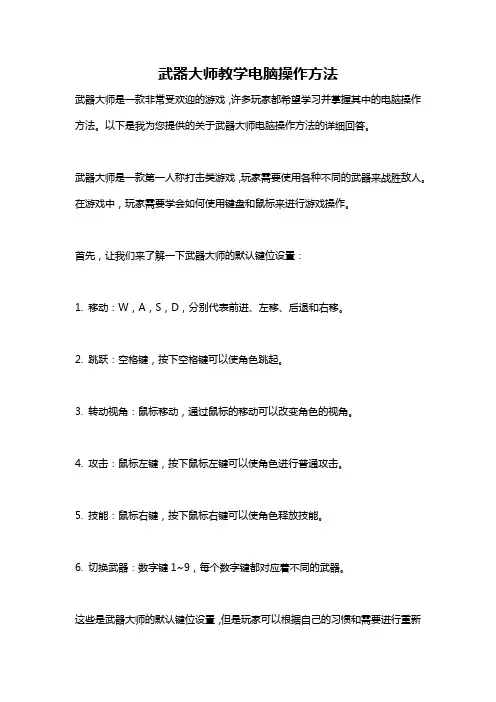 武器大师教学电脑操作方法

武器大师是一款非常受欢迎的游戏，许多玩家都希望学习并掌握其中的电脑操作方法。以下是我为您提供的关于武器大师电脑操作方法的详细回答。

武器大师是一款第一人称打击类游戏，玩家需要使用各种不同的武器来战胜敌人。在游戏中，玩家需要学会如何使用键盘和鼠标来进行游戏操作。

首先，让我们来了解一下武器大师的默认键位设置：

1. 移动：W，A，S，D，分别代表前进、左移、后退和右移。

2. 跳跃：空格键，按下空格键可以使角色跳起。

3. 转动视角：鼠标移动，通过鼠标的移动可以改变角色的视角。

4. 攻击：鼠标左键，按下鼠标左键可以使角色进行普通攻击。

5. 技能：鼠标右键，按下鼠标右键可以使角色释放技能。

6. 切换武器：数字键 1~9，每个数字键都对应着不同的武器。

这些是武器大师的默认键位设置，但是玩家可以根据自己的习惯和需要进行重新